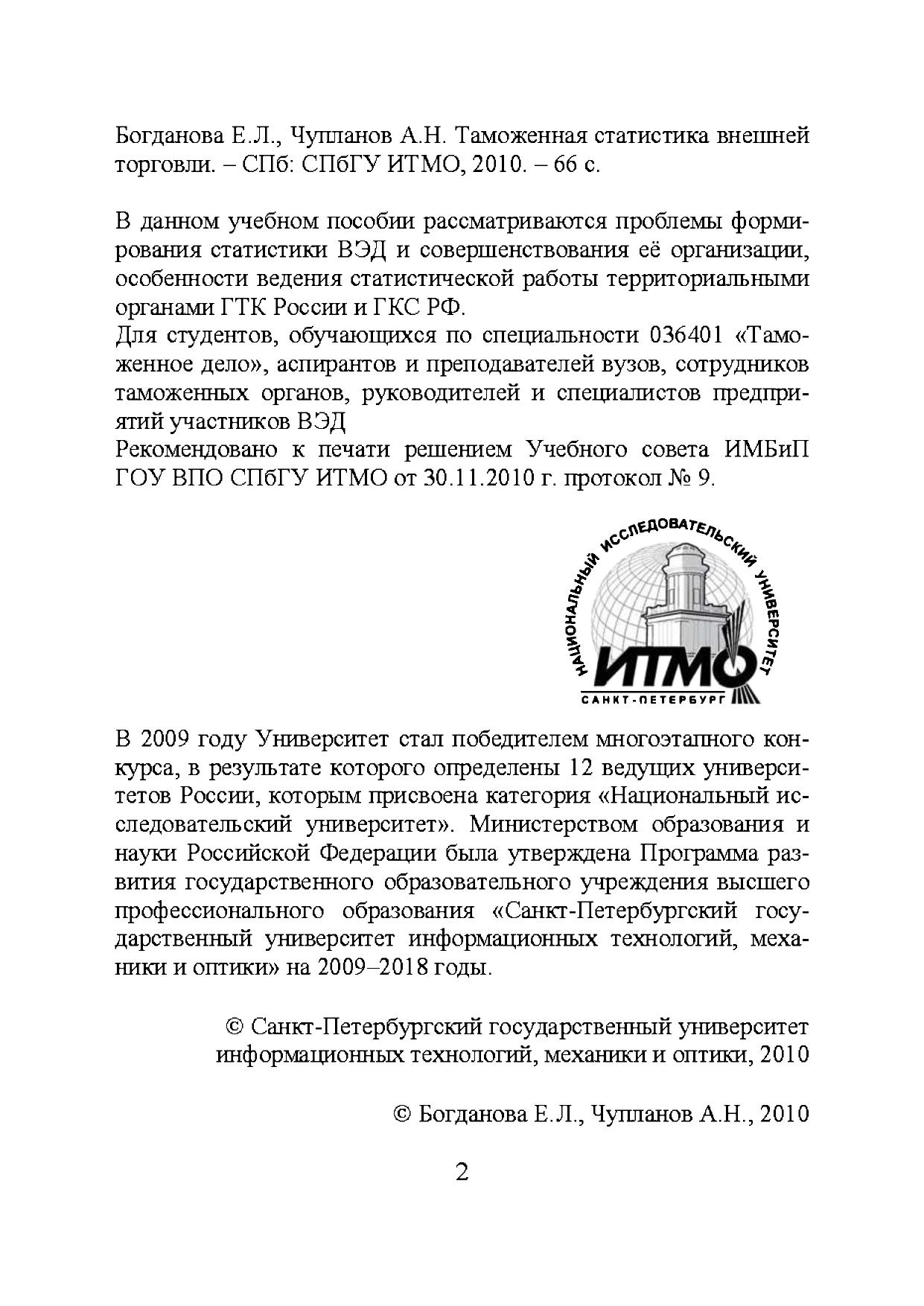 Богданова Е.Л., Чупланов А.Н. Таможенная статистика внешней торговли. – СПб: СПбГУ ИТМО, 2010. – 66 с.

В данном учебном пособии рассматриваются проблемы формирования статистики ВЭД и совершенствования её организации, особенности ведения статистической работы территориальными органами ГТК России и ГКС РФ.
Для студентов, обучающихся по специальности 036401 «Таможенное дело», аспирантов и преподавателей вузов, сотрудников таможенных органов, руководителей и специалистов предприятий участников ВЭД
Рекомендовано к печати решением Учебного совета ИМБиП ГОУ ВПО СПбГУ ИТМО от 30.11.2010 г. протокол № 9.

НАЦИОНАЛЬНЫЙ ИССЛЕДОВАТЕЛЬСКИЙ УНИВЕРСИТЕТ
ИТМО
САНКТ-ПЕТЕРБУРГ

В 2009 году Университет стал победителем многоэтапного конкурса, в результате которого определены 12 ведущих университетов России, которым присвоена категория «Национальный исследовательский университет». Министерством образования и науки Российской Федерации была утверждена Программа развития государственного образовательного учреждения высшего профессионального образования «Санкт-Петербургский государственный университет информационных технологий, механики и оптики» на 2009–2018 годы.

© Санкт-Петербургский государственный университет информационных технологий, механики и оптики, 2010

© Богданова Е.Л., Чупланов А.Н., 2010

2